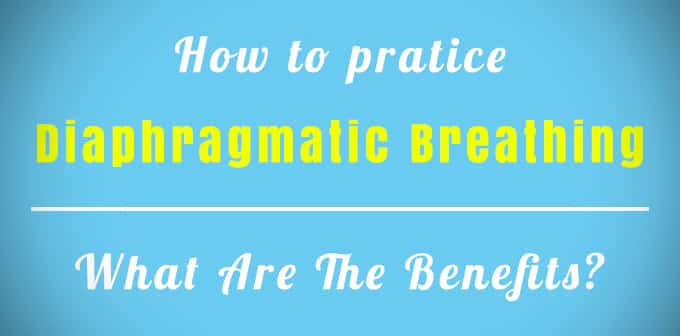 How to pratice
Diaphragmatic Breathing

What Are The Benefits?